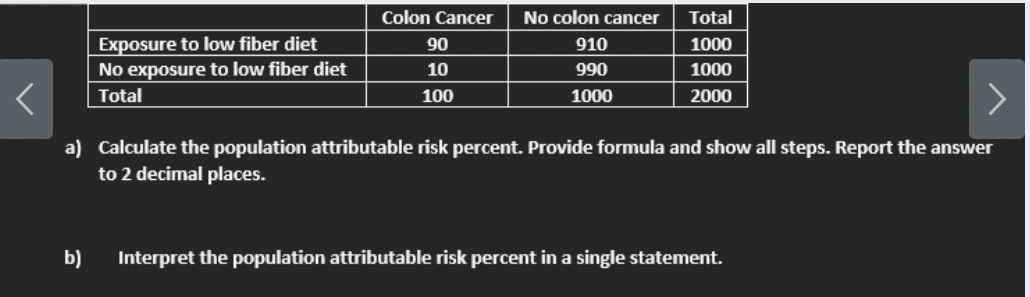 | | Colon Cancer | No colon cancer | Total |
|---|---|---|---|
| Exposure to low fiber diet | 90 | 910 | 1000 |
| No exposure to low fiber diet | 10 | 990 | 1000 |
| Total | 100 | 1000 | 2000 |

a) Calculate the population attributable risk percent. Provide formula and show all steps. Report the answer to 2 decimal places.

b) Interpret the population attributable risk percent in a single statement.